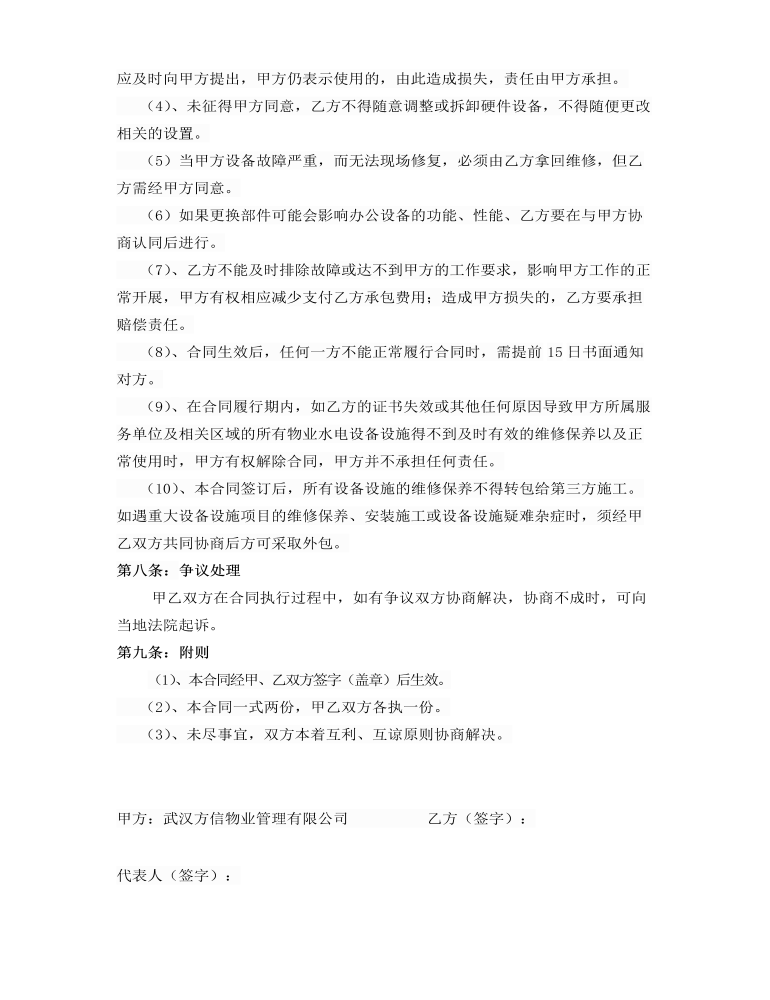 应及时向甲方提出，甲方仍表示使用的，由此造成损失，责任由甲方承担。

（4）、未征得甲方同意，乙方不得随意调整或拆卸硬件设备，不得随便更改相关的设置。

（5）当甲方设备故障严重，而无法现场修复，必须由乙方拿回维修，但乙方需经甲方同意。

（6）如果更换部件可能会影响办公设备的功能、性能、乙方要在与甲方协商认同后进行。

（7）、乙方不能及时排除故障或达不到甲方的工作要求，影响甲方工作的正常开展，甲方有权相应减少支付乙方承包费用；造成甲方损失的，乙方要承担赔偿责任。

（8）、合同生效后，任何一方不能正常履行合同时，需提前 15 日书面通知对方。

（9）、在合同履行期内，如乙方的证书失效或其他任何原因导致甲方所属服务单位及相关区域的所有物业水电设备设施得不到及时有效的维修保养以及正常使用时，甲方有权解除合同，甲方并不承担任何责任。

（10）、本合同签订后，所有设备设施的维修保养不得转包给第三方施工。如遇重大设备设施项目的维修保养、安装施工或设备设施疑难杂症时，须经甲乙双方共同协商后方可采取外包。

第八条：争议处理

甲乙双方在合同执行过程中，如有争议双方协商解决，协商不成时，可向当地法院起诉。

第九条：附则

（1）、本合同经甲、乙双方签字（盖章）后生效。

（2）、本合同一式两份，甲乙双方各执一份。

（3）、未尽事宜，双方本着互利、互谅原则协商解决。

甲方：武汉方信物业管理有限公司 乙方（签字）：

代表人（签字）：